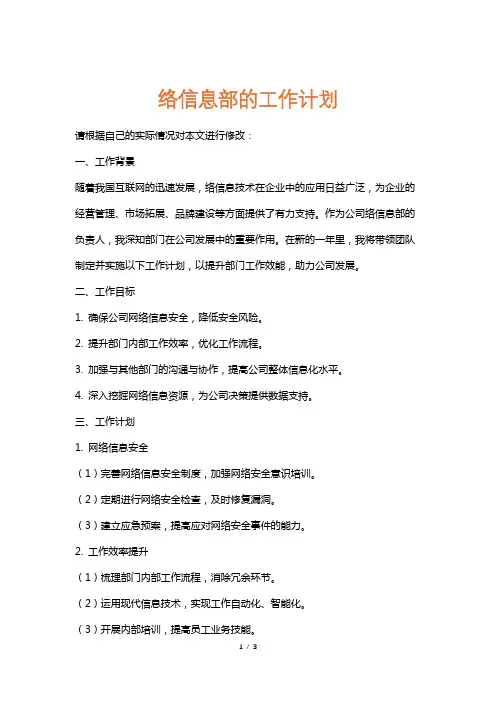 络信息部的工作计划

请根据自己的实际情况对本文进行修改：

一、工作背景

随着我国互联网的迅速发展，络信息技术在企业中的应用日益广泛，为企业的经营管理、市场拓展、品牌建设等方面提供了有力支持。作为公司络信息部的负责人，我深知部门在公司发展中的重要作用。在新的一年里，我将带领团队制定并实施以下工作计划，以提升部门工作效能，助力公司发展。

二、工作目标

1. 确保公司网络信息安全，降低安全风险。

2. 提升部门内部工作效率，优化工作流程。

3. 加强与其他部门的沟通与协作，提高公司整体信息化水平。

4. 深入挖掘网络信息资源，为公司决策提供数据支持。

三、工作计划

1. 网络信息安全

（1）完善网络信息安全制度，加强网络安全意识培训。

（2）定期进行网络安全检查，及时修复漏洞。

（3）建立应急预案，提高应对网络安全事件的能力。

2. 工作效率提升

（1）梳理部门内部工作流程，消除冗余环节。

（2）运用现代信息技术，实现工作自动化、智能化。

（3）开展内部培训，提高员工业务技能。

1 / 3